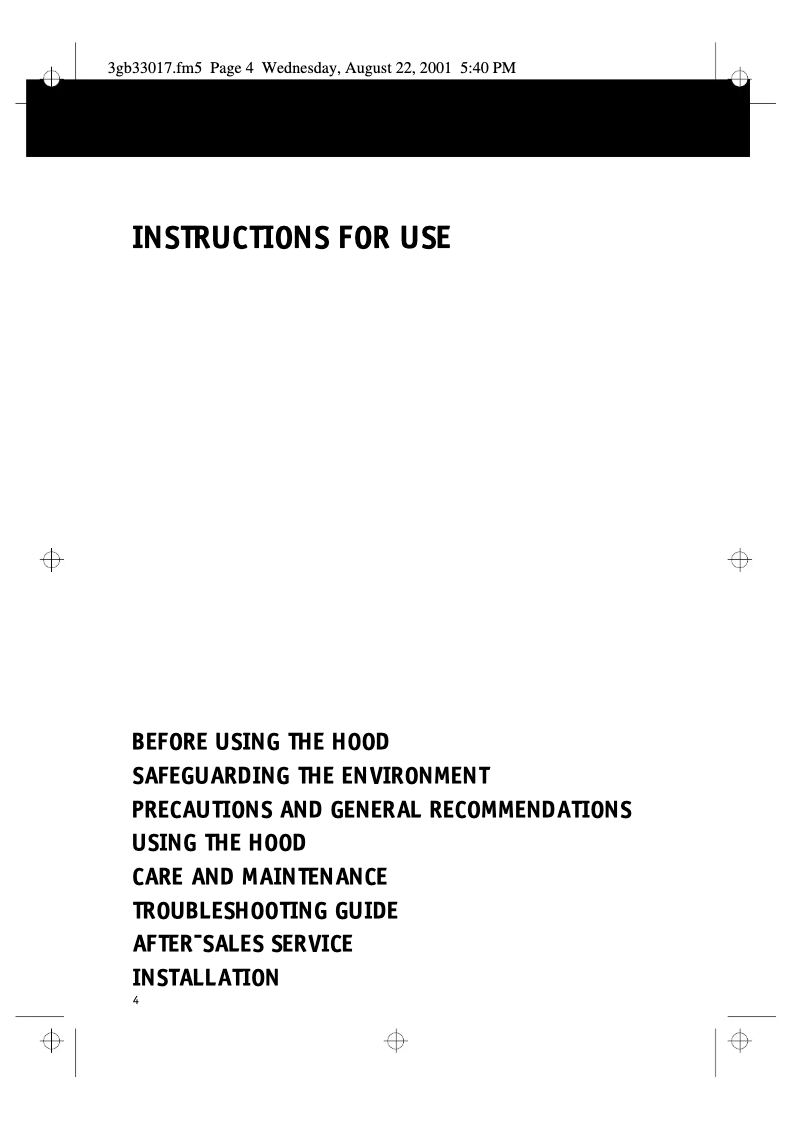 3gb33017.fm5 Page 4 Wednesday, August 22, 2001 5:40 PM

INSTRUCTIONS FOR USE

BEFORE USING THE HOOD
SAFEGUARDING THE ENVIRONMENT
PRECAUTIONS AND GENERAL RECOMMENDATIONS
USING THE HOOD
CARE AND MAINTENANCE
TROUBLESHOOTING GUIDE
AFTER-SALES SERVICE
INSTALLATION

4